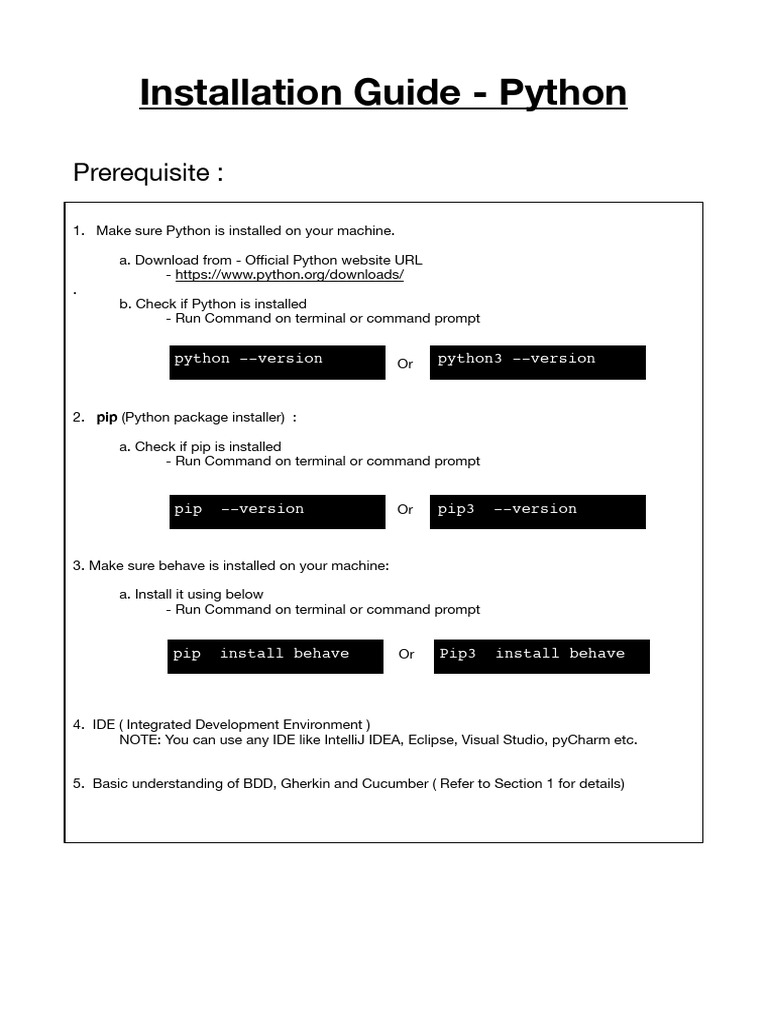 Installation Guide - Python

Prerequisite :

1. Make sure Python is installed on your machine.

a. Download from - Official Python website URL
- https://www.python.org/downloads/
.
b. Check if Python is installed
- Run Command on terminal or command prompt

python --version Or python3 --version

2. pip (Python package installer) :

a. Check if pip is installed
- Run Command on terminal or command prompt

pip --version Or pip3 --version

3. Make sure behave is installed on your machine:

a. Install it using below
- Run Command on terminal or command prompt

pip install behave Or Pip3 install behave

4. IDE ( Integrated Development Environment )
NOTE: You can use any IDE like IntelliJ IDEA, Eclipse, Visual Studio, pyCharm etc.

5. Basic understanding of BDD, Gherkin and Cucumber ( Refer to Section 1 for details)